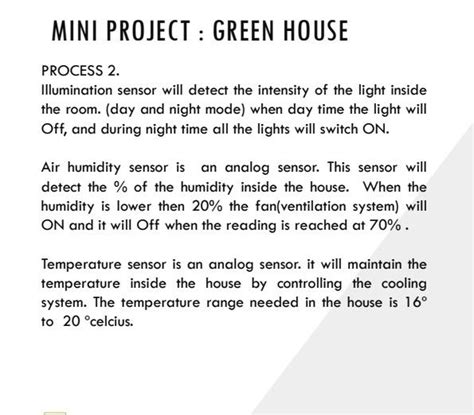 MINI PROJECT : GREEN HOUSE

PROCESS 2.
Illumination sensor will detect the intensity of the light inside the room. (day and night mode) when day time the light will Off, and during night time all the lights will switch ON.

Air humidity sensor is an analog sensor. This sensor will detect the % of the humidity inside the house. When the humidity is lower then 20% the fan(ventilation system) will ON and it will Off when the reading is reached at 70% .

Temperature sensor is an analog sensor. it will maintain the temperature inside the house by controlling the cooling system. The temperature range needed in the house is 16° to 20 °celcius.